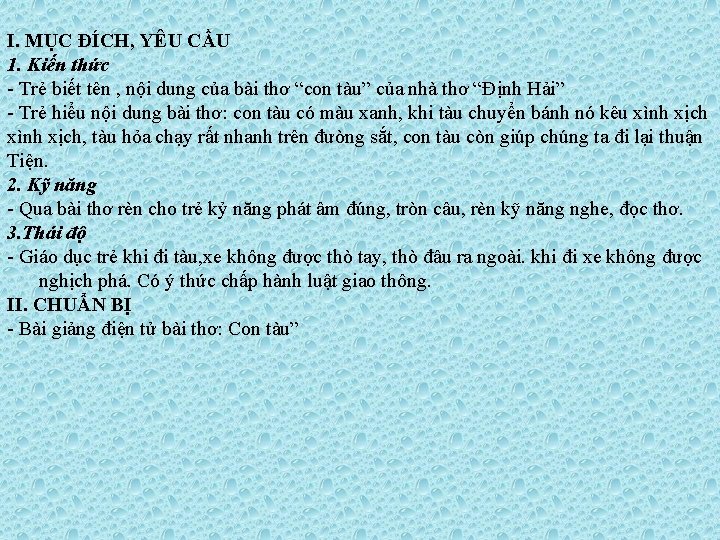 I. MỤC ĐÍCH, YÊU CẦU
1. Kiến thức
- Trẻ biết tên , nội dung của bài thơ “con tàu” của nhà thơ “Định Hải”
- Trẻ hiểu nội dung bài thơ: con tàu có màu xanh, khi tàu chuyển bánh nó kêu xình xịch xình xịch, tàu hỏa chạy rất nhanh trên đường sắt, con tàu còn giúp chúng ta đi lại thuận Tiện.
2. Kỹ năng
- Qua bài thơ rèn cho trẻ kỷ năng phát âm đúng, tròn câu, rèn kỹ năng nghe, đọc thơ.
3.Thái độ
- Giáo dục trẻ khi đi tàu,xe không được thò tay, thò đầu ra ngoài. khi đi xe không được nghịch phá. Có ý thức chấp hành luật giao thông.
II. CHUẨN BỊ
- Bài giảng điện tử bài thơ: Con tàu”